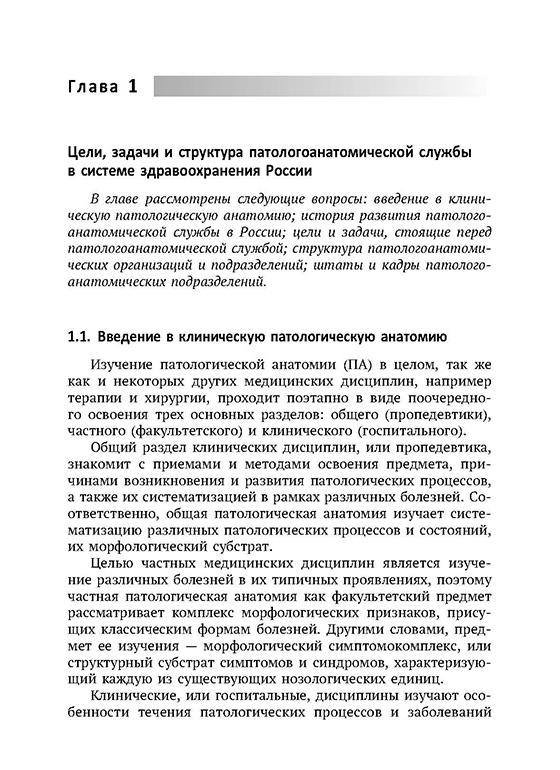 Глава 1

Цели, задачи и структура патологоанатомической службы в системе здравоохранения России

В главе рассмотрены следующие вопросы: введение в клиническую патологическую анатомию; история развития патологоанатомической службы в России; цели и задачи, стоящие перед патологоанатомической службой; структура патологоанатомических организаций и подразделений; штаты и кадры патологоанатомических подразделений.

1.1. Введение в клиническую патологическую анатомию

Изучение патологической анатомии (ПА) в целом, так же как и некоторых других медицинских дисциплин, например терапии и хирургии, проходит поэтапно в виде поочередного освоения трех основных разделов: общего (пропедевтики), частного (факультетского) и клинического (госпитального).

Общий раздел клинических дисциплин, или пропедевтика, знакомит с приемами и методами освоения предмета, причинами возникновения и развития патологических процессов, а также их систематизацией в рамках различных болезней. Соответственно, общая патологическая анатомия изучает систематизацию различных патологических процессов и состояний, их морфологический субстрат.

Целью частных медицинских дисциплин является изучение различных болезней в их типичных проявлениях, поэтому частная патологическая анатомия как факультетский предмет рассматривает комплекс морфологических признаков, присущих классическим формам болезней. Другими словами, предмет ее изучения — морфологический симптомокомплекс, или структурный субстрат симптомов и синдромов, характеризующий каждую из существующих нозологических единиц.

Клинические, или госпитальные, дисциплины изучают особенности течения патологических процессов и заболеваний